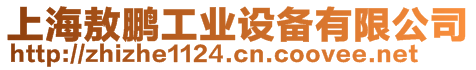 上海敖鹏工业设备有限公司
http://zhizhe1124.cn.coovee.net